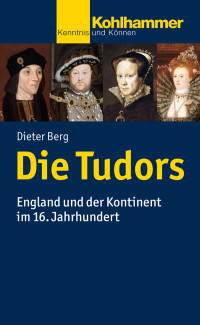 Kohlhammer
Kenntnis und Können

Dieter Berg

Die Tudors

England und der Kontinent im 16. Jahrhundert